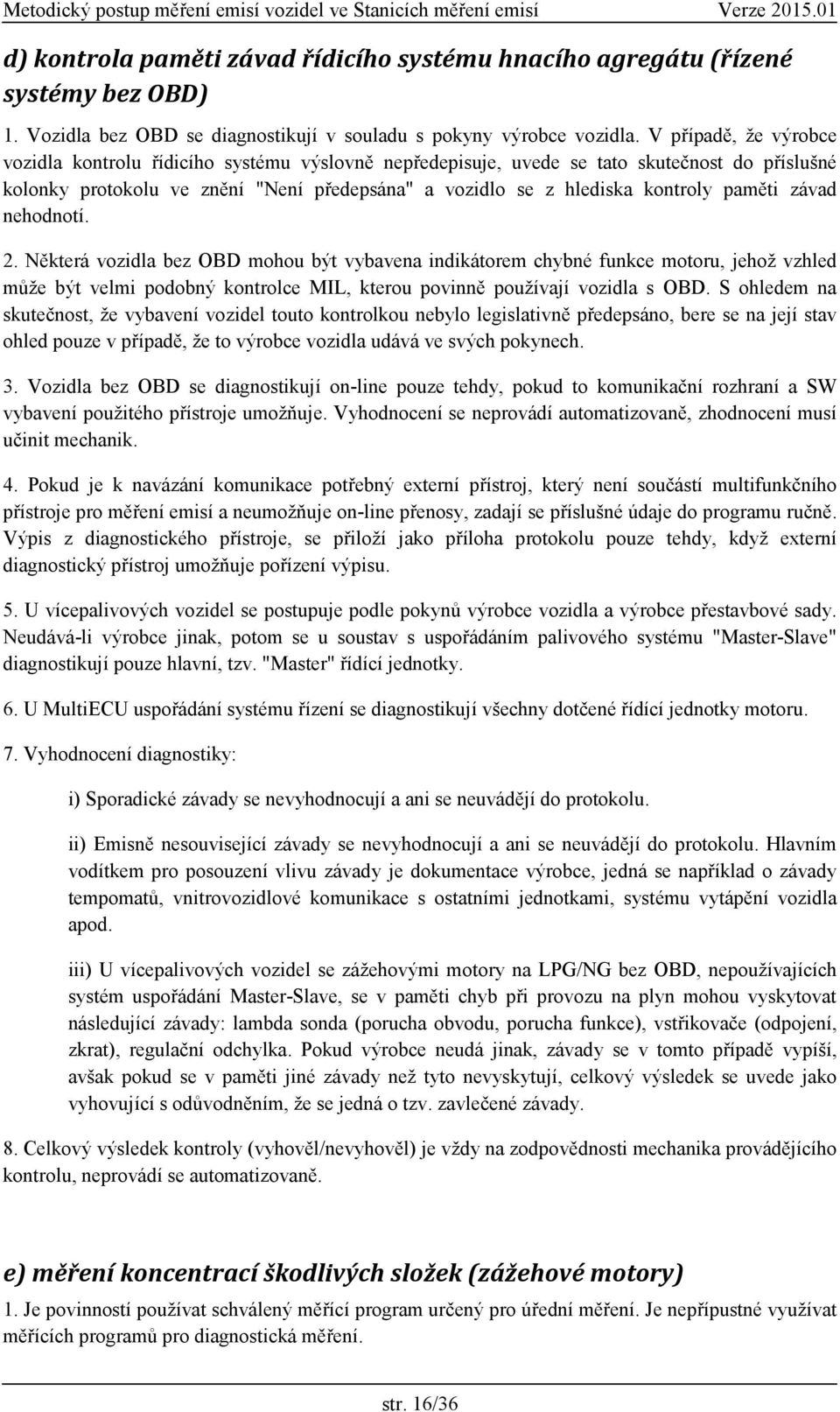 Metodický postup měření emisí vozidel ve Stanicích měření emisí Verze 2015.01

d) kontrola paměti závad řídicího systému hnacího agregátu (řízené systémy bez OBD)

1. Vozidla bez OBD se diagnostikují v souladu s pokyny výrobce vozidla. V případě, že výrobce vozidla kontrolu řídicího systému výslovně nepředepisuje, uvede se tato skutečnost do příslušné kolonky protokolu ve znění "Není předepsána" a vozidlo se z hlediska kontroly paměti závad nehodnotí.

2. Některá vozidla bez OBD mohou být vybavena indikátorem chybné funkce motoru, jehož vzhled může být velmi podobný kontrolce MIL, kterou povinně používají vozidla s OBD. S ohledem na skutečnost, že vybavení vozidel touto kontrolkou nebylo legislativně předepsáno, bere se na její stav ohled pouze v případě, že to výrobce vozidla udává ve svých pokynech.

3. Vozidla bez OBD se diagnostikují on-line pouze tehdy, pokud to komunikační rozhraní a SW vybavení použitého přístroje umožňuje. Vyhodnocení se neprovádí automatizovaně, zhodnocení musí učinit mechanik.

4. Pokud je k navázání komunikace potřebný externí přístroj, který není součástí multifunkčního přístroje pro měření emisí a neumožňuje on-line přenosy, zadají se příslušné údaje do programu ručně. Výpis z diagnostického přístroje, se přiloží jako příloha protokolu pouze tehdy, když externí diagnostický přístroj umožňuje pořízení výpisu.

5. U vícepalivových vozidel se postupuje podle pokynů výrobce vozidla a výrobce přestavbové sady. Neudává-li výrobce jinak, potom se u soustav s uspořádáním palivového systému "Master-Slave" diagnostikují pouze hlavní, tzv. "Master" řídící jednotky.

6. U MultiECU uspořádání systému řízení se diagnostikují všechny dotčené řídící jednotky motoru.

7. Vyhodnocení diagnostiky:

i) Sporadické závady se nevyhodnocují a ani se neuvádějí do protokolu.

ii) Emisně nesouvisející závady se nevyhodnocují a ani se neuvádějí do protokolu. Hlavním vodítkem pro posouzení vlivu závady je dokumentace výrobce, jedná se například o závady tempomatů, vnitrovozidlové komunikace s ostatními jednotkami, systému vytápění vozidla apod.

iii) U vícepalivových vozidel se zážehovými motory na LPG/NG bez OBD, nepoužívajících systém uspořádání Master-Slave, se v paměti chyb při provozu na plyn mohou vyskytovat následující závady: lambda sonda (porucha obvodu, porucha funkce), vstřikovače (odpojení, zkrat), regulační odchylka. Pokud výrobce neudá jinak, závady se v tomto případě vypíší, avšak pokud se v paměti jiné závady než tyto nevyskytují, celkový výsledek se uvede jako vyhovující s odůvodněním, že se jedná o tzv. zavlečené závady.

8. Celkový výsledek kontroly (vyhověl/nevyhověl) je vždy na zodpovědnosti mechanika provádějícího kontrolu, neprovádí se automatizovaně.

e) měření koncentrací škodlivých složek (zážehové motory)

1. Je povinností používat schválený měřící program určený pro úřední měření. Je nepřípustné využívat měřících programů pro diagnostická měření.

str. 16/36